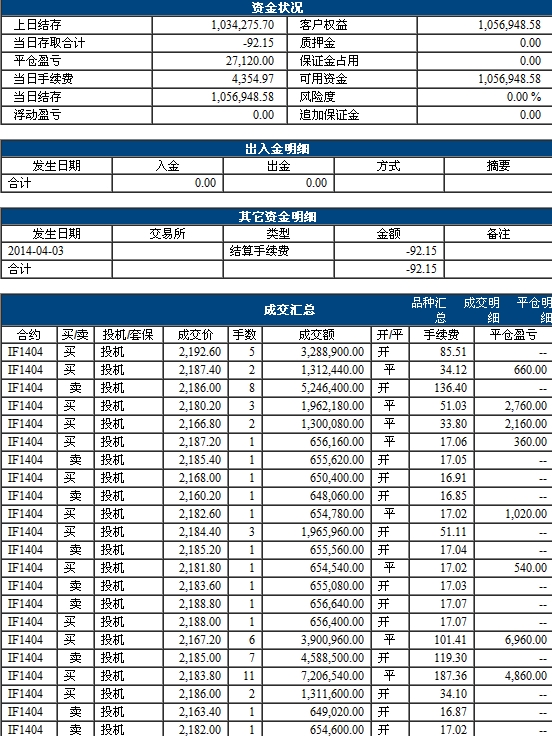 资金状况

| 上日结存 | 1,034,275.70 | 客户权益 | 1,056,948.58 |
|---|---|---|---|
| 当日存取合计 | -92.15 | 质押金 | 0.00 |
| 平仓盈亏 | 27,120.00 | 保证金占用 | 0.00 |
| 当日手续费 | 4,354.97 | 可用资金 | 1,056,948.58 |
| 当日结存 | 1,056,948.58 | 风险度 | 0.00 % |
| 浮动盈亏 | 0.00 | 追加保证金 | 0.00 |

出入金明细

| 发生日期 | 入金 | 出金 | 方式 | 摘要 |
|---|---|---|---|---|
| 合计 | 0.00 | 0.00 | | |

其它资金明细

| 发生日期 | 交易所 | 类型 | 金额 | 备注 |
|---|---|---|---|---|
| 2014-04-03 | | 结算手续费 | -92.15 | |
| 合计 | | | -92.15 | |

成交汇总 品种汇总 成交明细 平仓明细

| 合约 | 买/卖 | 投机/套保 | 成交价 | 手数 | 成交额 | 开/平 | 手续费 | 平仓盈亏 |
|---|---|---|---|---|---|---|---|---|
| IF1404 | 买 | 投机 | 2,192.60 | 5 | 3,288,900.00 | 开 | 85.51 | -- |
| IF1404 | 买 | 投机 | 2,187.40 | 2 | 1,312,440.00 | 平 | 34.12 | 660.00 |
| IF1404 | 卖 | 投机 | 2,186.00 | 8 | 5,246,400.00 | 开 | 136.40 | -- |
| IF1404 | 买 | 投机 | 2,180.20 | 3 | 1,962,180.00 | 平 | 51.03 | 2,760.00 |
| IF1404 | 买 | 投机 | 2,166.80 | 2 | 1,300,080.00 | 平 | 33.80 | 2,160.00 |
| IF1404 | 买 | 投机 | 2,187.20 | 1 | 656,160.00 | 平 | 17.06 | 360.00 |
| IF1404 | 卖 | 投机 | 2,185.40 | 1 | 655,620.00 | 开 | 17.05 | -- |
| IF1404 | 买 | 投机 | 2,168.00 | 1 | 650,400.00 | 开 | 16.91 | -- |
| IF1404 | 卖 | 投机 | 2,160.20 | 1 | 648,060.00 | 开 | 16.85 | -- |
| IF1404 | 买 | 投机 | 2,182.60 | 1 | 654,780.00 | 平 | 17.02 | 1,020.00 |
| IF1404 | 买 | 投机 | 2,184.40 | 3 | 1,965,960.00 | 开 | 51.11 | -- |
| IF1404 | 卖 | 投机 | 2,185.20 | 1 | 655,560.00 | 开 | 17.04 | -- |
| IF1404 | 买 | 投机 | 2,181.80 | 1 | 654,540.00 | 平 | 17.02 | 540.00 |
| IF1404 | 卖 | 投机 | 2,183.60 | 1 | 655,080.00 | 开 | 17.03 | -- |
| IF1404 | 卖 | 投机 | 2,188.80 | 1 | 656,640.00 | 开 | 17.07 | -- |
| IF1404 | 买 | 投机 | 2,188.00 | 1 | 656,400.00 | 开 | 17.07 | -- |
| IF1404 | 买 | 投机 | 2,167.20 | 6 | 3,900,960.00 | 平 | 101.41 | 6,960.00 |
| IF1404 | 卖 | 投机 | 2,185.00 | 7 | 4,588,500.00 | 开 | 119.30 | -- |
| IF1404 | 买 | 投机 | 2,183.80 | 11 | 7,206,540.00 | 平 | 187.36 | 4,860.00 |
| IF1404 | 买 | 投机 | 2,186.00 | 2 | 1,311,600.00 | 开 | 34.10 | -- |
| IF1404 | 卖 | 投机 | 2,163.40 | 1 | 649,020.00 | 开 | 16.87 | -- |
| IF1404 | 卖 | 投机 | 2,182.00 | 1 | 654,600.00 | 开 | 17.02 | -- |